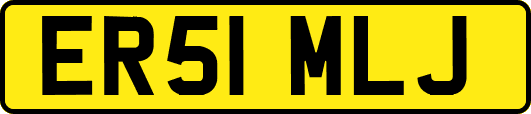 ER51 MLJ